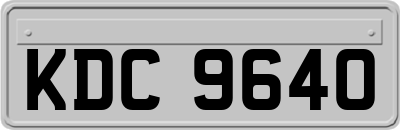 KDC 9640